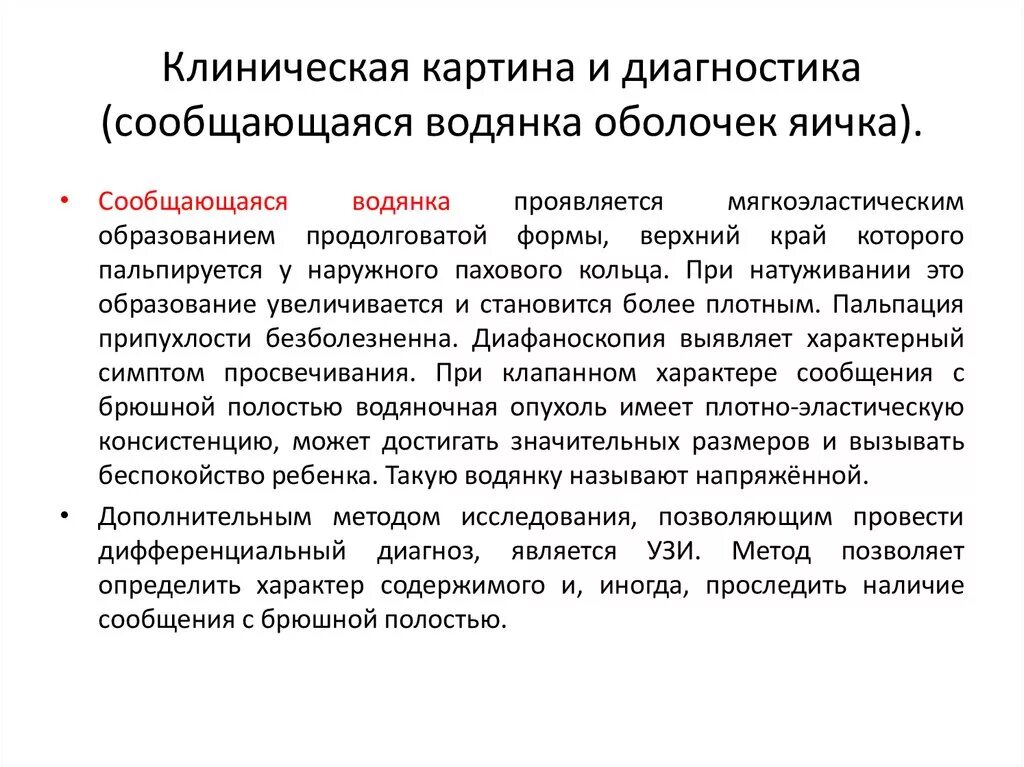 Клиническая картина и диагностика (сообщающаяся водянка оболочек яичка).

• Сообщающаяся водянка проявляется мягкоэластическим образованием продолговатой формы, верхний край которого пальпируется у наружного пахового кольца. При натуживании это образование увеличивается и становится более плотным. Пальпация припухлости безболезненна. Диафаноскопия выявляет характерный симптом просвечивания. При клапанном характере сообщения с брюшной полостью водяночная опухоль имеет плотно-эластическую консистенцию, может достигать значительных размеров и вызывать беспокойство ребенка. Такую водянку называют напряжённой.

• Дополнительным методом исследования, позволяющим провести дифференциальный диагноз, является УЗИ. Метод позволяет определить характер содержимого и, иногда, проследить наличие сообщения с брюшной полостью.